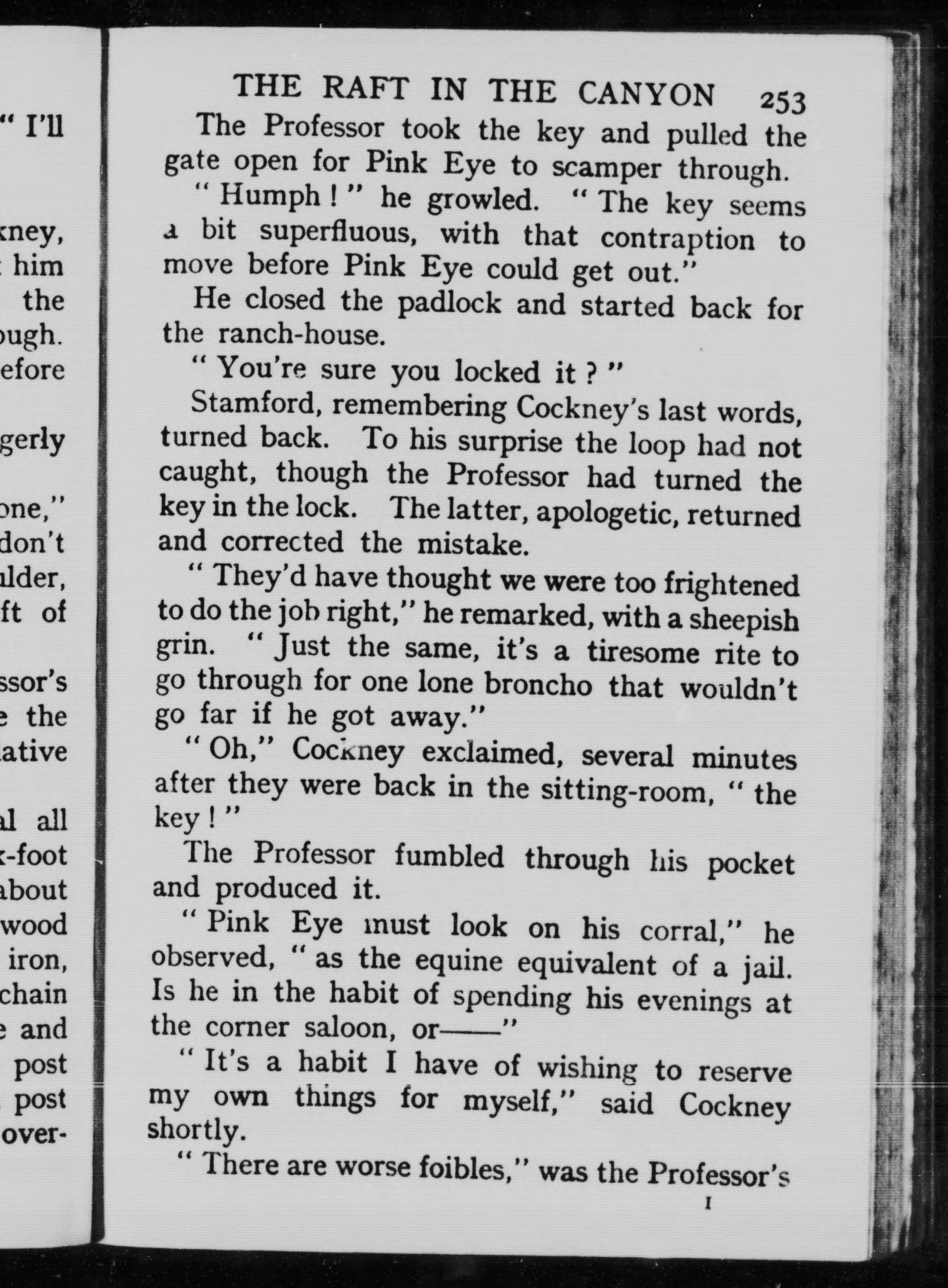 " I'll

kney,
him
the
ough.
efore

gerly

one,"
don't
ulder,
ft of

ssor's
the
ative

al all
-foot
about
wood
iron,
chain
and
post
post
over-

THE RAFT IN THE CANYON 253

The Professor took the key and pulled the gate open for Pink Eye to scamper through.

" Humph ! " he growled. " The key seems a bit superfluous, with that contraption to move before Pink Eye could get out."

He closed the padlock and started back for the ranch-house.

" You're sure you locked it ? "

Stamford, remembering Cockney's last words, turned back. To his surprise the loop had not caught, though the Professor had turned the key in the lock. The latter, apologetic, returned and corrected the mistake.

" They'd have thought we were too frightened to do the job right," he remarked, with a sheepish grin. " Just the same, it's a tiresome rite to go through for one lone broncho that wouldn't go far if he got away."

" Oh," Cockney exclaimed, several minutes after they were back in the sitting-room, " the key ! "

The Professor fumbled through his pocket and produced it.

" Pink Eye must look on his corral," he observed, " as the equine equivalent of a jail. Is he in the habit of spending his evenings at the corner saloon, or——"

" It's a habit I have of wishing to reserve my own things for myself," said Cockney shortly.

" There are worse foibles," was the Professor's

I